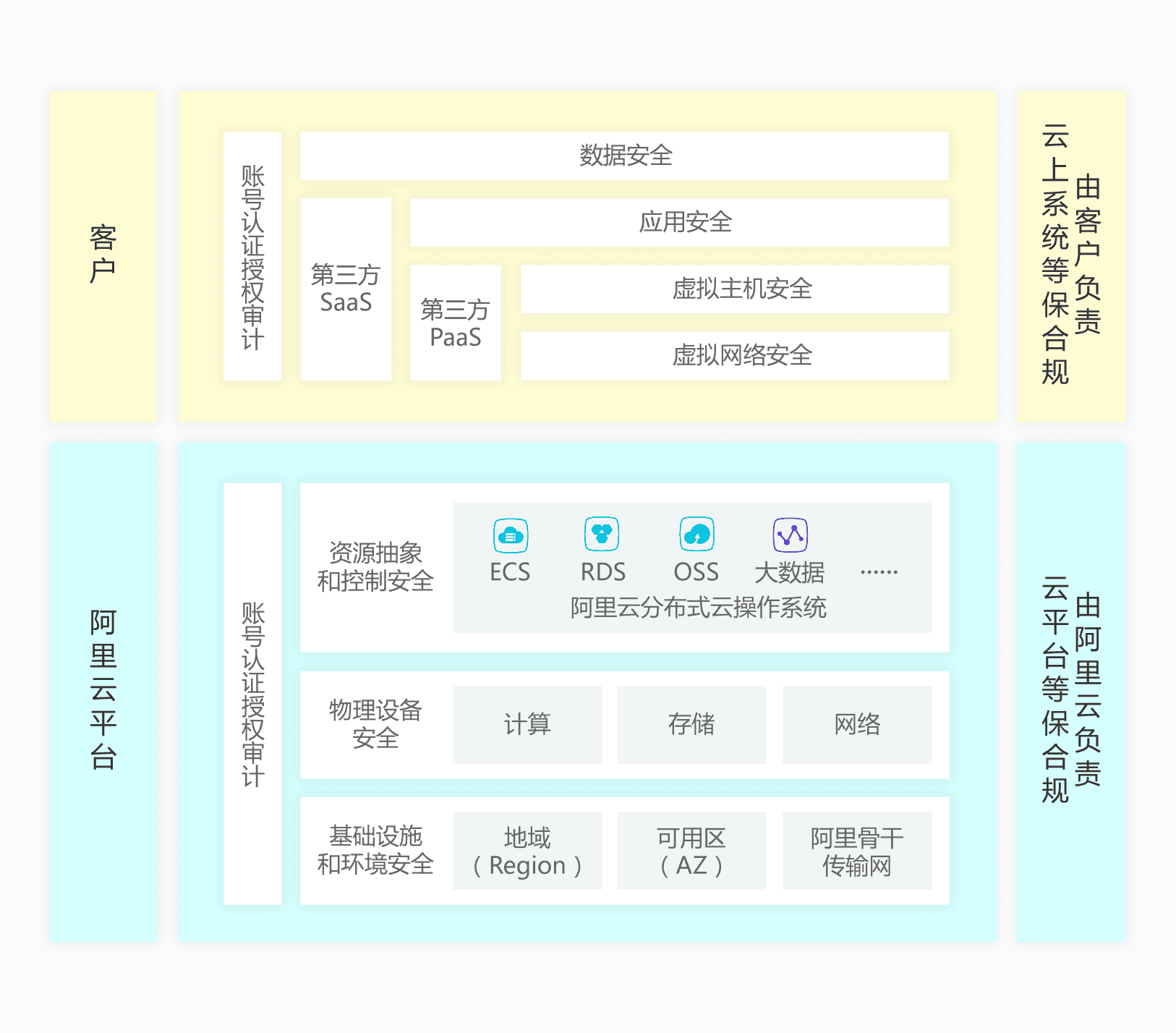 客户

账号认证授权审计

数据安全

第三方 SaaS

应用安全

第三方 PaaS

虚拟主机安全

虚拟网络安全

由客户负责
云上系统等保合规

阿里云平台

账号认证授权审计

资源抽象和控制安全

ECS RDS OSS 大数据 ……
阿里云分布式云操作系统

物理设备安全

计算 存储 网络

基础设施和环境安全

地域（Region）

可用区（AZ）

阿里骨干传输网

由阿里云负责
云平台等保合规